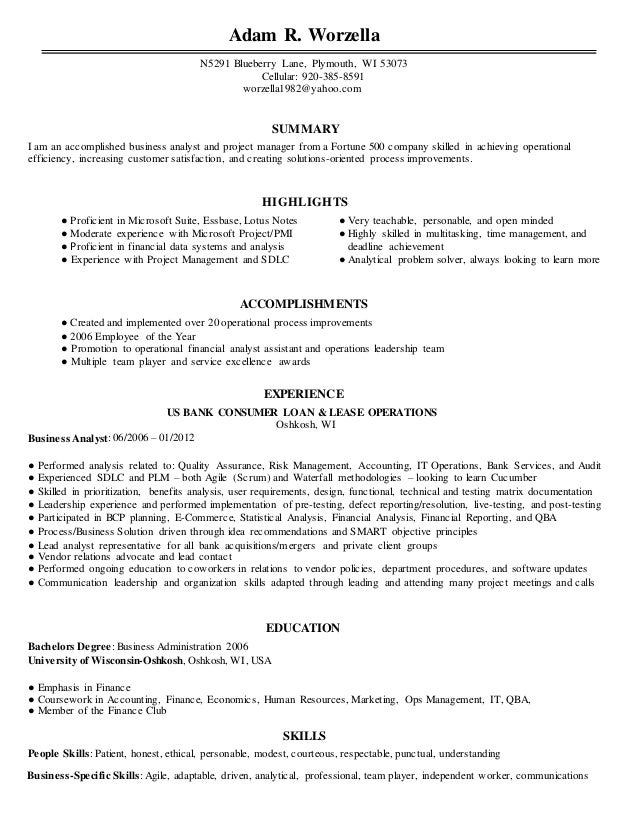 Adam R. Worzella

N5291 Blueberry Lane, Plymouth, WI 53073
Cellular: 920-385-8591
worzella1982@yahoo.com

SUMMARY

I am an accomplished business analyst and project manager from a Fortune 500 company skilled in achieving operational efficiency, increasing customer satisfaction, and creating solutions-oriented process improvements.

HIGHLIGHTS

● Proficient in Microsoft Suite, Essbase, Lotus Notes
● Moderate experience with Microsoft Project/PMI
● Proficient in financial data systems and analysis
● Experience with Project Management and SDLC

● Very teachable, personable, and open minded
● Highly skilled in multitasking, time management, and deadline achievement
● Analytical problem solver, always looking to learn more

ACCOMPLISHMENTS

● Created and implemented over 20 operational process improvements
● 2006 Employee of the Year
● Promotion to operational financial analyst assistant and operations leadership team
● Multiple team player and service excellence awards

EXPERIENCE

US BANK CONSUMER LOAN & LEASE OPERATIONS
Oshkosh, WI

Business Analyst: 06/2006 – 01/2012

● Performed analysis related to: Quality Assurance, Risk Management, Accounting, IT Operations, Bank Services, and Audit
● Experienced SDLC and PLM – both Agile (Scrum) and Waterfall methodologies – looking to learn Cucumber
● Skilled in prioritization, benefits analysis, user requirements, design, functional, technical and testing matrix documentation
● Leadership experience and performed implementation of pre-testing, defect reporting/resolution, live-testing, and post-testing
● Participated in BCP planning, E-Commerce, Statistical Analysis, Financial Analysis, Financial Reporting, and QBA
● Process/Business Solution driven through idea recommendations and SMART objective principles
● Lead analyst representative for all bank acquisitions/mergers and private client groups
● Vendor relations advocate and lead contact
● Performed ongoing education to coworkers in relations to vendor policies, department procedures, and software updates
● Communication leadership and organization skills adapted through leading and attending many project meetings and calls

EDUCATION

Bachelors Degree: Business Administration 2006
University of Wisconsin-Oshkosh, Oshkosh, WI, USA

● Emphasis in Finance
● Coursework in Accounting, Finance, Economics, Human Resources, Marketing, Ops Management, IT, QBA,
● Member of the Finance Club

SKILLS

People Skills: Patient, honest, ethical, personable, modest, courteous, respectable, punctual, understanding

Business-Specific Skills: Agile, adaptable, driven, analytical, professional, team player, independent worker, communications